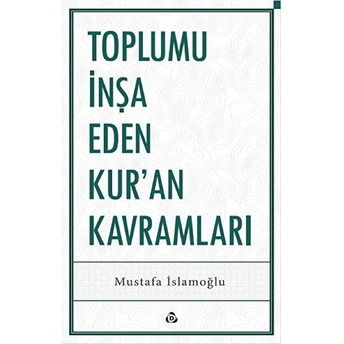 TOPLUMU
İNŞA
EDEN
KUR'AN
KAVRAMLARI

Mustafa İslamoğlu

D